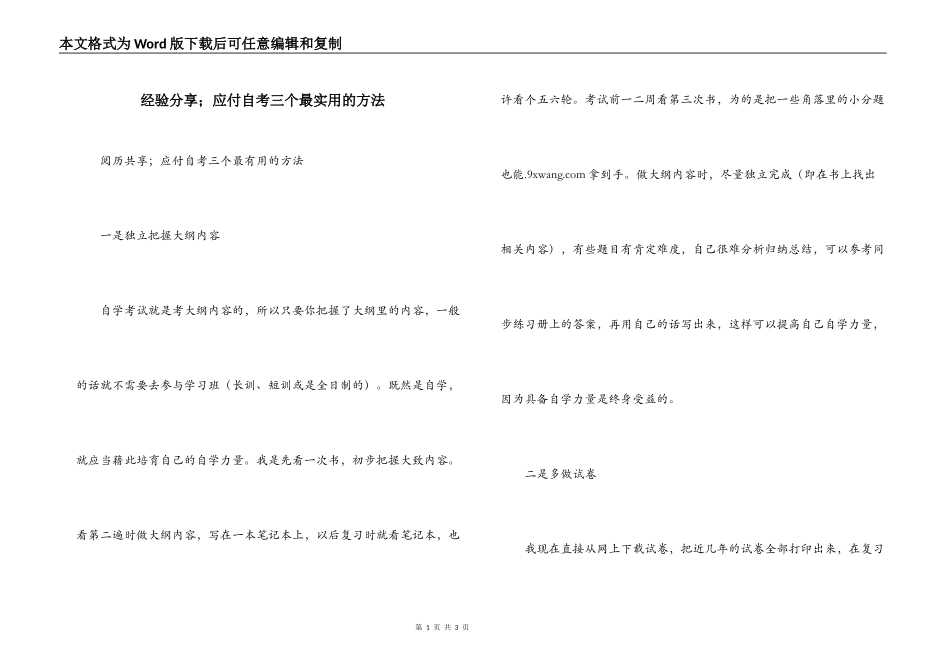 本文格式为Word版下载后可任意编辑和复制

经验分享；应付自考三个最实用的方法

阅历共享；应付自考三个最有用的方法

一是独立把握大纲内容

自学考试就是考大纲内容的，所以只要你把握了大纲里的内容，一般的话就不需要去参与学习班（长训、短训或是全日制的）。既然是自学，就应当藉此培育自己的自学力量。我是先看一次书，初步把握大致内容。看第二遍时做大纲内容，写在一本笔记本上，以后复习时就看笔记本，也许看个五六轮。考试前一二周看第三次书，为的是把一些角落里的小分题也能.9xwang.com拿到手。做大纲内容时，尽量独立完成（即在书上找出相关内容），有些题目有肯定难度，自己很难分析归纳总结，可以参考同步练习册上的答案，再用自己的话写出来，这样可以提高自己自学力量，因为具备自学力量是终身受益的。

二是多做试卷

我现在直接从网上下载试卷，把近几年的试卷全部打印出来，在复习

第 1 页 共 3 页